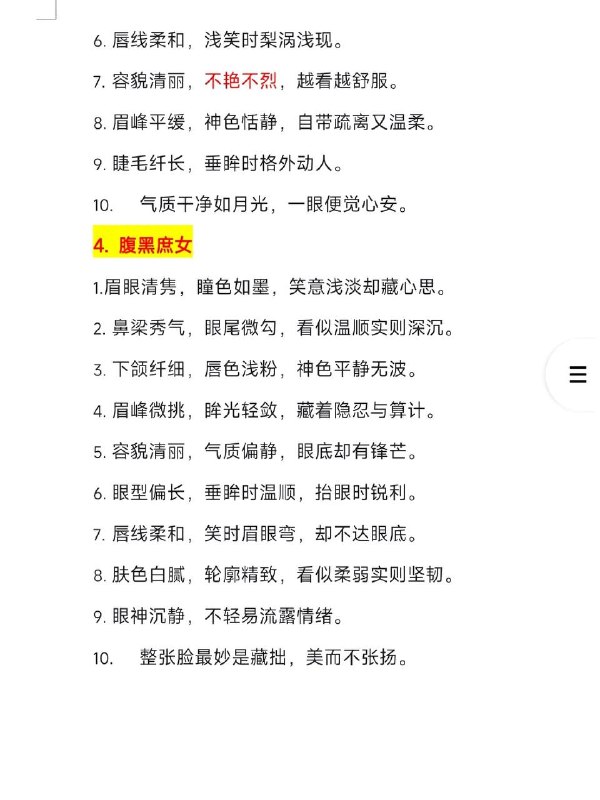 6. 唇线柔和，浅笑时梨涡浅现。

7. 容貌清丽，不艳不烈，越看越舒服。

8. 眉峰平缓，神色恬静，自带疏离又温柔。

9. 睫毛纤长，垂眸时格外动人。

10. 气质干净如月光，一眼便觉心安。

4. 腹黑庶女

1.眉眼清隽，瞳色如墨，笑意浅淡却藏心思。

2. 鼻梁秀气，眼尾微勾，看似温顺实则深沉。

3. 下颌纤细，唇色浅粉，神色平静无波。

4. 眉峰微挑，眸光轻敛，藏着隐忍与算计。

5. 容貌清丽，气质偏静，眼底却有锋芒。

6. 眼型偏长，垂眸时温顺，抬眼时锐利。

7. 唇线柔和，笑时眉眼弯，却不达眼底。

8. 肤色白腻，轮廓精致，看似柔弱实则坚韧。

9. 眼神沉静，不轻易流露情绪。

10. 整张脸最妙是藏拙，美而不张扬。